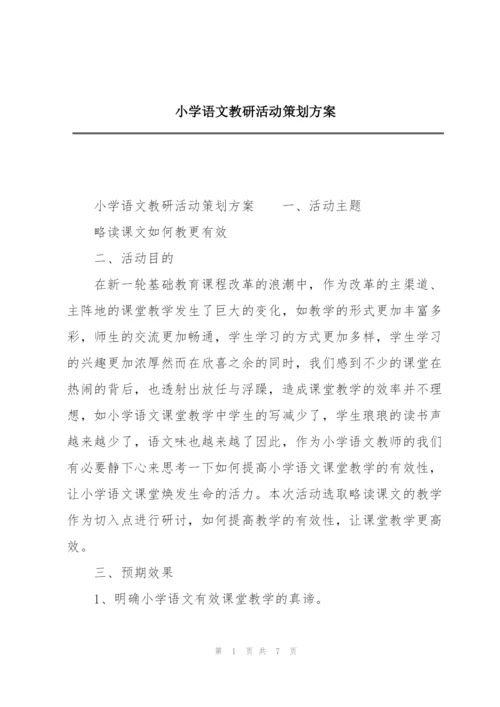 小学语文教研活动策划方案

小学语文教研活动策划方案　　一、活动主题

略读课文如何教更有效

二、活动目的

在新一轮基础教育课程改革的浪潮中，作为改革的主渠道、主阵地的课堂教学发生了巨大的变化，如教学的形式更加丰富多彩，师生的交流更加畅通，学生学习的方式更加多样，学生学习的兴趣更加浓厚然而在欣喜之余的同时，我们感到不少的课堂在热闹的背后，也透射出放任与浮躁，造成课堂教学的效率并不理想，如小学语文课堂教学中学生的写减少了，学生琅琅的读书声越来越少了，语文味也越来越了因此，作为小学语文教师的我们有必要静下心来思考一下如何提高小学语文课堂教学的有效性，让小学语文课堂焕发生命的活力。本次活动选取略读课文的教学作为切入点进行研讨，如何提高教学的有效性，让课堂教学更高效。

三、预期效果

1、明确小学语文有效课堂教学的真谛。

第 1 页 共 7 页